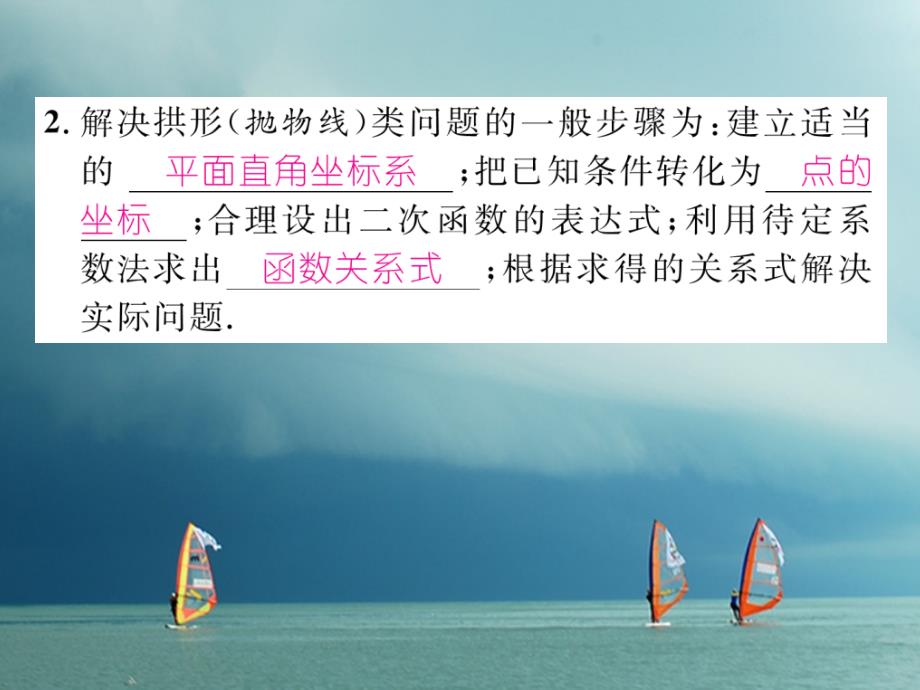 2. 解决拱形(抛物线)类问题的一般步骤为：建立适当的 平面直角坐标系 ；把已知条件转化为 点的坐标 ；合理设出二次函数的表达式；利用待定系数法求出 函数关系式 ；根据求得的关系式解决实际问题.